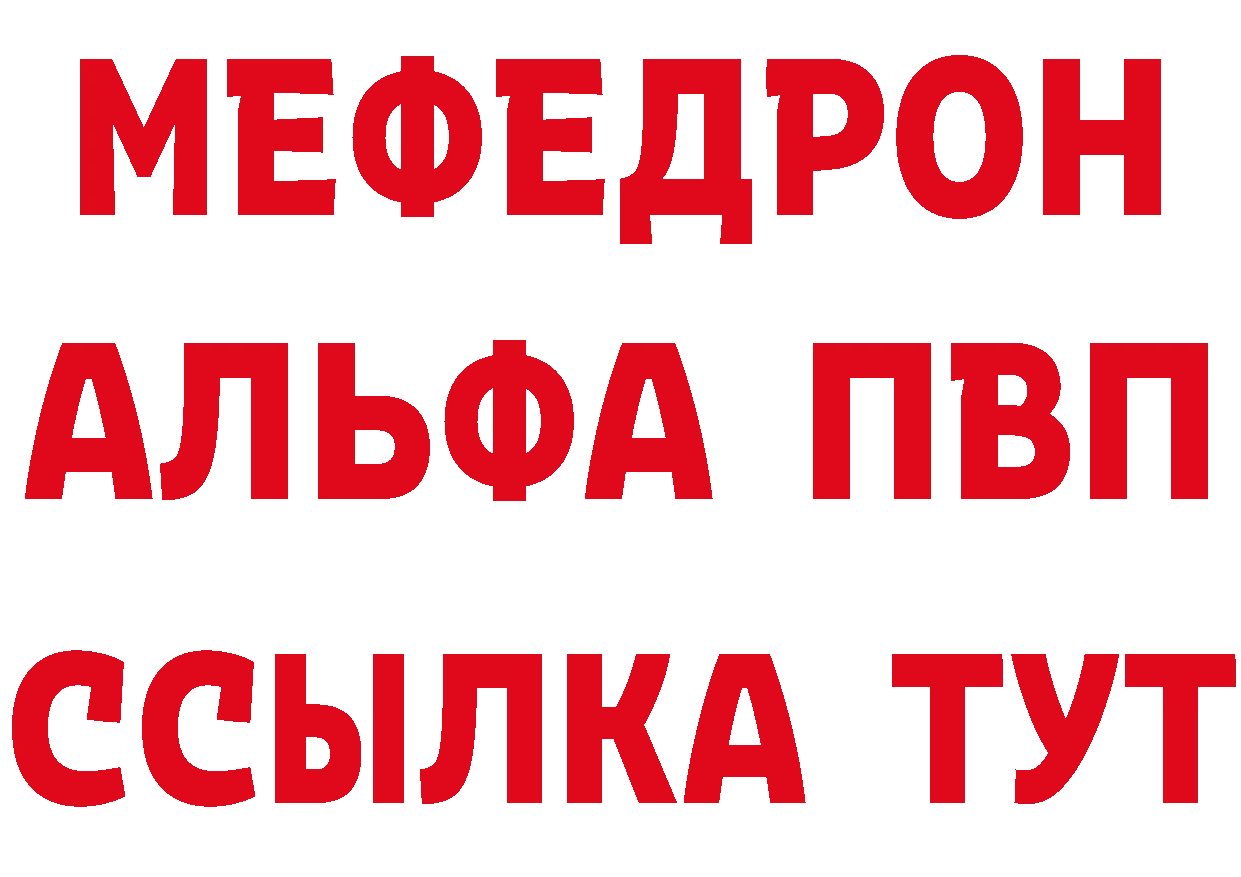 МЕФЕДРОН
АЛЬФА ПВП
ССЫЛКА ТУТ